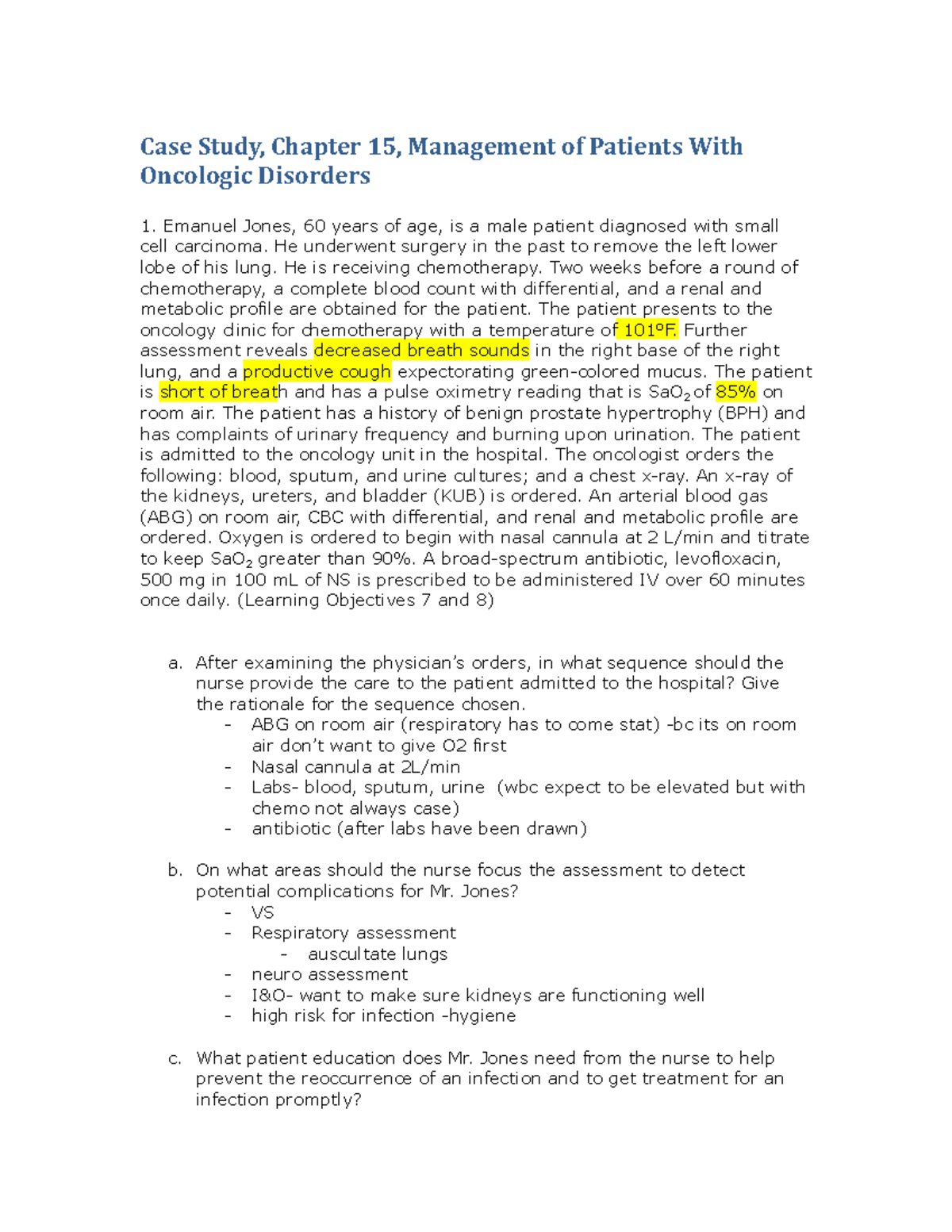 Case Study, Chapter 15, Management of Patients With Oncologic Disorders

1. Emanuel Jones, 60 years of age, is a male patient diagnosed with small cell carcinoma. He underwent surgery in the past to remove the left lower lobe of his lung. He is receiving chemotherapy. Two weeks before a round of chemotherapy, a complete blood count with differential, and a renal and metabolic profile are obtained for the patient. The patient presents to the oncology clinic for chemotherapy with a temperature of 101ºF. Further assessment reveals decreased breath sounds in the right base of the right lung, and a productive cough expectorating green-colored mucus. The patient is short of breath and has a pulse oximetry reading that is $SaO_2$ of 85% on room air. The patient has a history of benign prostate hypertrophy (BPH) and has complaints of urinary frequency and burning upon urination. The patient is admitted to the oncology unit in the hospital. The oncologist orders the following: blood, sputum, and urine cultures; and a chest x-ray. An x-ray of the kidneys, ureters, and bladder (KUB) is ordered. An arterial blood gas (ABG) on room air, CBC with differential, and renal and metabolic profile are ordered. Oxygen is ordered to begin with nasal cannula at 2 L/min and titrate to keep $SaO_2$ greater than 90%. A broad-spectrum antibiotic, levofloxacin, 500 mg in 100 mL of NS is prescribed to be administered IV over 60 minutes once daily. (Learning Objectives 7 and 8)

a. After examining the physician's orders, in what sequence should the nurse provide the care to the patient admitted to the hospital? Give the rationale for the sequence chosen.
- ABG on room air (respiratory has to come stat) -bc its on room air don't want to give O2 first
- Nasal cannula at 2L/min
- Labs- blood, sputum, urine (wbc expect to be elevated but with chemo not always case)
- antibiotic (after labs have been drawn)

b. On what areas should the nurse focus the assessment to detect potential complications for Mr. Jones?
- VS
- Respiratory assessment
- auscultate lungs
- neuro assessment
- I&O- want to make sure kidneys are functioning well
- high risk for infection -hygiene

c. What patient education does Mr. Jones need from the nurse to help prevent the reoccurrence of an infection and to get treatment for an infection promptly?